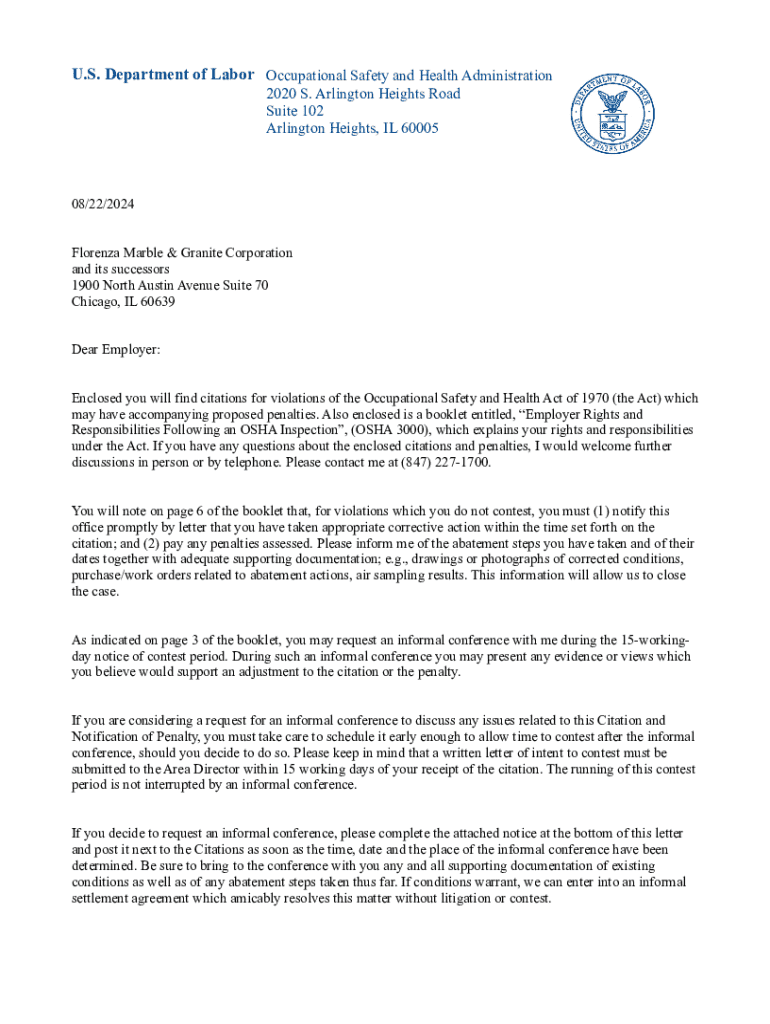 U.S. Department of Labor Occupational Safety and Health Administration
2020 S. Arlington Heights Road
Suite 102
Arlington Heights, IL 60005

DEPARTMENT OF LABOR
UNITED STATES OF AMERICA

08/22/2024

Florenza Marble & Granite Corporation
and its successors
1900 North Austin Avenue Suite 70
Chicago, IL 60639

Dear Employer:

Enclosed you will find citations for violations of the Occupational Safety and Health Act of 1970 (the Act) which may have accompanying proposed penalties. Also enclosed is a booklet entitled, “Employer Rights and Responsibilities Following an OSHA Inspection”, (OSHA 3000), which explains your rights and responsibilities under the Act. If you have any questions about the enclosed citations and penalties, I would welcome further discussions in person or by telephone. Please contact me at (847) 227-1700.

You will note on page 6 of the booklet that, for violations which you do not contest, you must (1) notify this office promptly by letter that you have taken appropriate corrective action within the time set forth on the citation; and (2) pay any penalties assessed. Please inform me of the abatement steps you have taken and of their dates together with adequate supporting documentation; e.g., drawings or photographs of corrected conditions, purchase/work orders related to abatement actions, air sampling results. This information will allow us to close the case.

As indicated on page 3 of the booklet, you may request an informal conference with me during the 15-working-day notice of contest period. During such an informal conference you may present any evidence or views which you believe would support an adjustment to the citation or the penalty.

If you are considering a request for an informal conference to discuss any issues related to this Citation and Notification of Penalty, you must take care to schedule it early enough to allow time to contest after the informal conference, should you decide to do so. Please keep in mind that a written letter of intent to contest must be submitted to the Area Director within 15 working days of your receipt of the citation. The running of this contest period is not interrupted by an informal conference.

If you decide to request an informal conference, please complete the attached notice at the bottom of this letter and post it next to the Citations as soon as the time, date and the place of the informal conference have been determined. Be sure to bring to the conference with you any and all supporting documentation of existing conditions as well as of any abatement steps taken thus far. If conditions warrant, we can enter into an informal settlement agreement which amicably resolves this matter without litigation or contest.